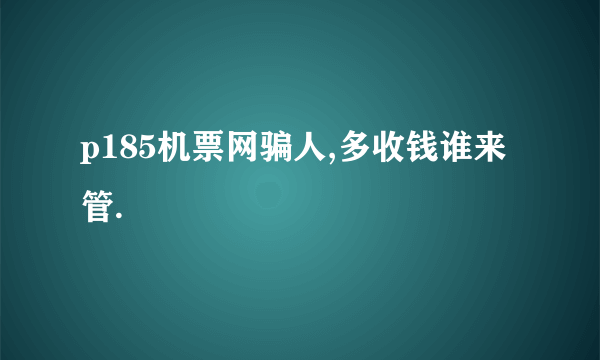 p185机票网骗人,多收钱谁来管.